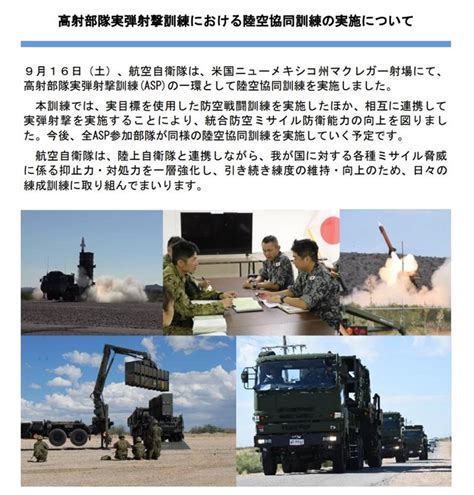 高射部隊実弾射撃訓練における陸空協同訓練の実施について

９月１６日（土）、航空自衛隊は、米国ニューメキシコ州マクレガー射場にて、高射部隊実弾射撃訓練(ASP)の一環として陸空協同訓練を実施しました。

本訓練では、実目標を使用した防空戦闘訓練を実施したほか、相互に連携して実弾射撃を実施することにより、統合防空ミサイル防衛能力の向上を図りました。今後、全ASP参加部隊が同様の陸空協同訓練を実施していく予定です。

航空自衛隊は、陸上自衛隊と連携しながら、我が国に対する各種ミサイル脅威に係る抑止力・対処力を一層強化し、引き続き練度の維持・向上のため、日々の練成訓練に取り組んでまいります。